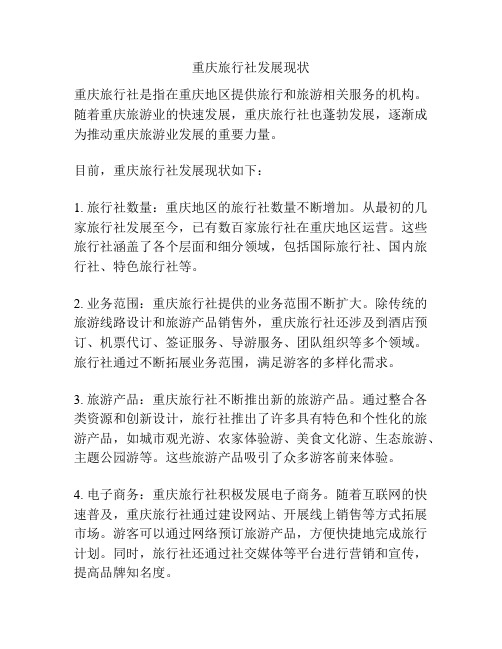 重庆旅行社发展现状

重庆旅行社是指在重庆地区提供旅行和旅游相关服务的机构。随着重庆旅游业的快速发展，重庆旅行社也蓬勃发展，逐渐成为推动重庆旅游业发展的重要力量。

目前，重庆旅行社发展现状如下：

1. 旅行社数量：重庆地区的旅行社数量不断增加。从最初的几家旅行社发展至今，已有数百家旅行社在重庆地区运营。这些旅行社涵盖了各个层面和细分领域，包括国际旅行社、国内旅行社、特色旅行社等。

2. 业务范围：重庆旅行社提供的业务范围不断扩大。除传统的旅游线路设计和旅游产品销售外，重庆旅行社还涉及到酒店预订、机票代订、签证服务、导游服务、团队组织等多个领域。旅行社通过不断拓展业务范围，满足游客的多样化需求。

3. 旅游产品：重庆旅行社不断推出新的旅游产品。通过整合各类资源和创新设计，旅行社推出了许多具有特色和个性化的旅游产品，如城市观光游、农家体验游、美食文化游、生态旅游、主题公园游等。这些旅游产品吸引了众多游客前来体验。

4. 电子商务：重庆旅行社积极发展电子商务。随着互联网的快速普及，重庆旅行社通过建设网站、开展线上销售等方式拓展市场。游客可以通过网络预订旅游产品，方便快捷地完成旅行计划。同时，旅行社还通过社交媒体等平台进行营销和宣传，提高品牌知名度。